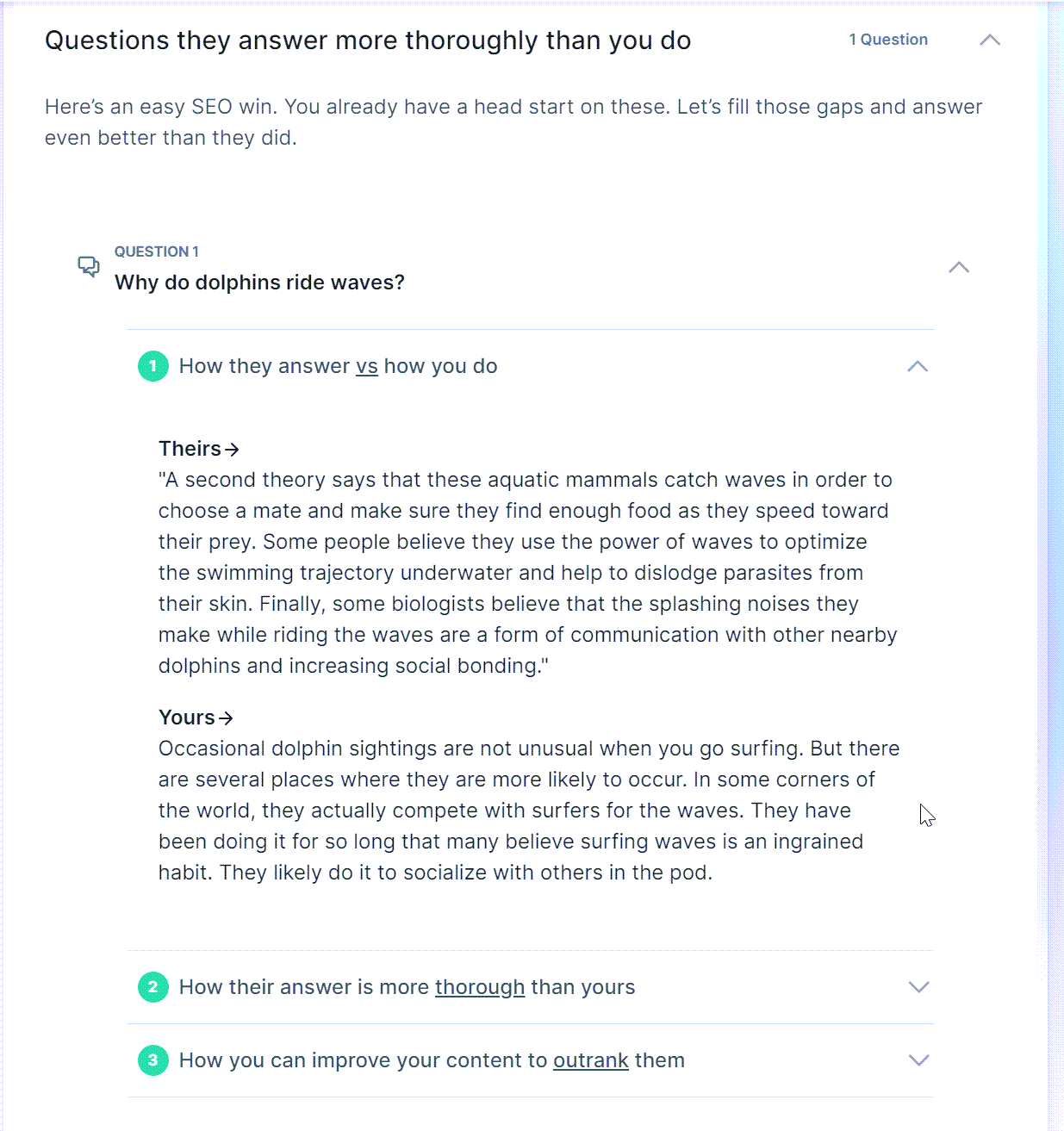 Questions they answer more thoroughly than you do

1 Question

Here's an easy SEO win. You already have a head start on these. Let's fill those gaps and answer even better than they did.

QUESTION 1
Why do dolphins ride waves?

1 How they answer vs how you do

Theirs→
"A second theory says that these aquatic mammals catch waves in order to choose a mate and make sure they find enough food as they speed toward their prey. Some people believe they use the power of waves to optimize the swimming trajectory underwater and help to dislodge parasites from their skin. Finally, some biologists believe that the splashing noises they make while riding the waves are a form of communication with other nearby dolphins and increasing social bonding."

Yours→
Occasional dolphin sightings are not unusual when you go surfing. But there are several places where they are more likely to occur. In some corners of the world, they actually compete with surfers for the waves. They have been doing it for so long that many believe surfing waves is an ingrained habit. They likely do it to socialize with others in the pod.

2 How their answer is more thorough than yours

3 How you can improve your content to outrank them